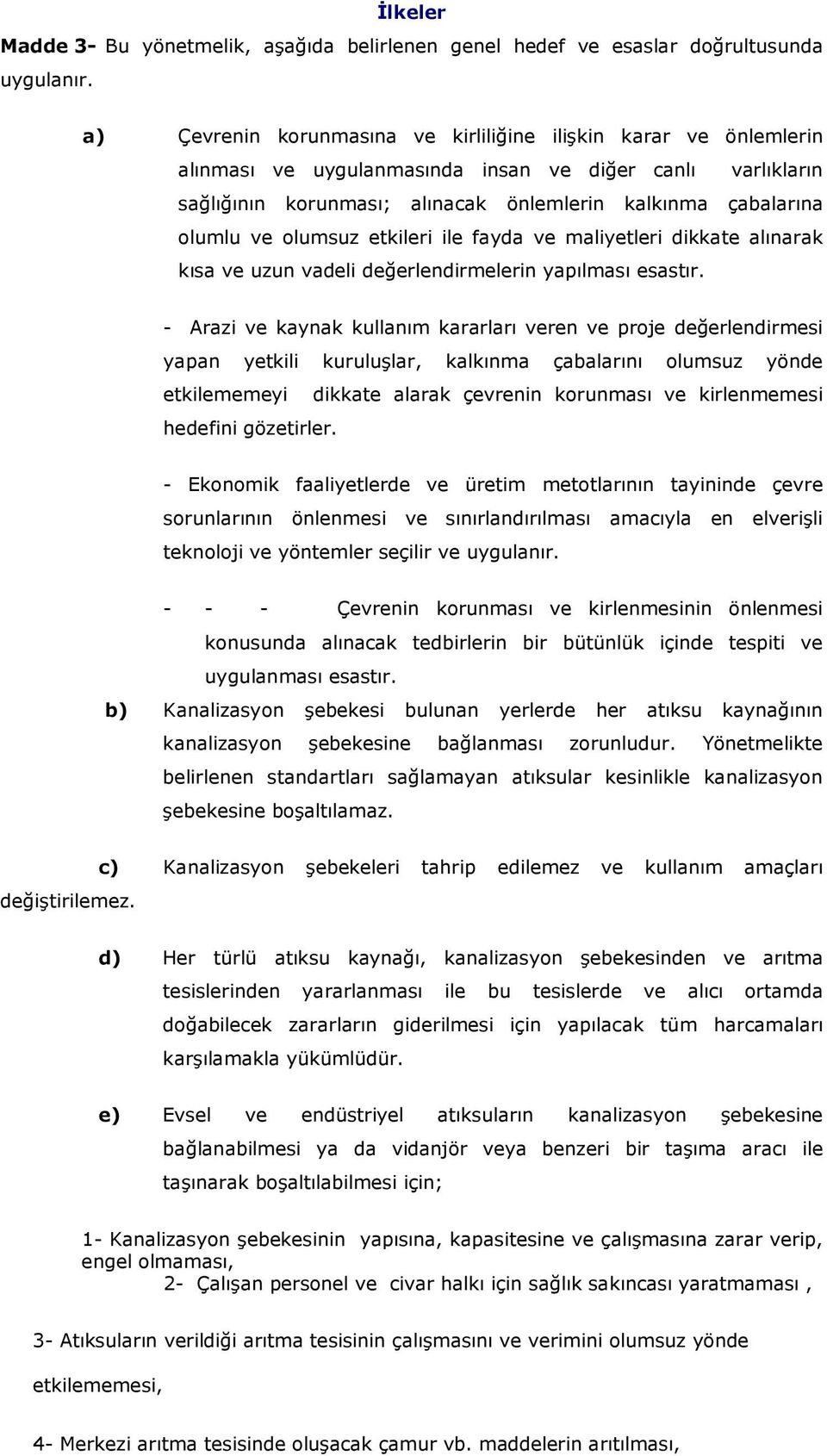 İlkeler

Madde 3- Bu yönetmelik, aşağıda belirlenen genel hedef ve esaslar doğrultusunda uygulanır.

a) Çevrenin korunmasına ve kirliliğine ilişkin karar ve önlemlerin alınması ve uygulanmasında insan ve diğer canlı varlıkların sağlığının korunması; alınacak önlemlerin kalkınma çabalarına olumlu ve olumsuz etkileri ile fayda ve maliyetleri dikkate alınarak kısa ve uzun vadeli değerlendirmelerin yapılması esastır.

- Arazi ve kaynak kullanım kararları veren ve proje değerlendirmesi yapan yetkili kuruluşlar, kalkınma çabalarını olumsuz yönde etkilememeyi dikkate alarak çevrenin korunması ve kirlenmemesi hedefini gözetirler.

- Ekonomik faaliyetlerde ve üretim metotlarının tayininde çevre sorunlarının önlenmesi ve sınırlandırılması amacıyla en elverişli teknoloji ve yöntemler seçilir ve uygulanır.

- - - Çevrenin korunması ve kirlenmesinin önlenmesi konusunda alınacak tedbirlerin bir bütünlük içinde tespiti ve uygulanması esastır.

b) Kanalizasyon şebekesi bulunan yerlerde her atıksu kaynağının kanalizasyon şebekesine bağlanması zorunludur. Yönetmelikte belirlenen standartları sağlamayan atıksular kesinlikle kanalizasyon şebekesine boşaltılamaz.

c) Kanalizasyon şebekeleri tahrip edilemez ve kullanım amaçları değiştirilemez.

d) Her türlü atıksu kaynağı, kanalizasyon şebekesinden ve arıtma tesislerinden yararlanması ile bu tesislerde ve alıcı ortamda doğabilecek zararların giderilmesi için yapılacak tüm harcamaları karşılamakla yükümlüdür.

e) Evsel ve endüstriyel atıksuların kanalizasyon şebekesine bağlanabilmesi ya da vidanjör veya benzeri bir taşıma aracı ile taşınarak boşaltılabilmesi için;

1- Kanalizasyon şebekesinin yapısına, kapasitesine ve çalışmasına zarar verip, engel olmaması,
2- Çalışan personel ve civar halkı için sağlık sakıncası yaratmaması ,

3- Atıksuların verildiği arıtma tesisinin çalışmasını ve verimini olumsuz yönde etkilememesi,

4- Merkezi arıtma tesisinde oluşacak çamur vb. maddelerin arıtılması,